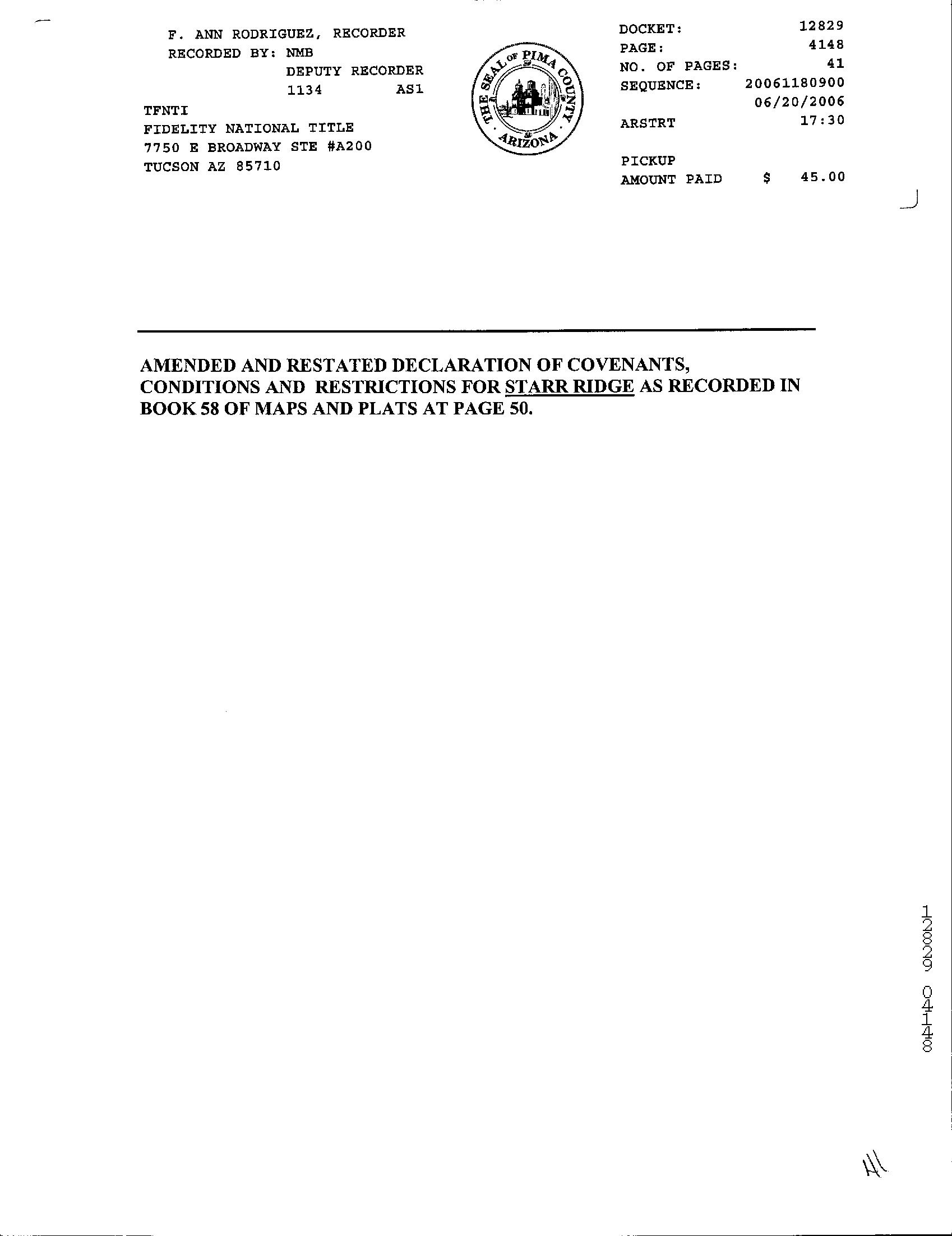 F. ANN RODRIGUEZ, RECORDER
RECORDED BY: NMB
DEPUTY RECORDER
1134 AS1

TFNTI
FIDELITY NATIONAL TITLE
7750 E BROADWAY STE #A200
TUCSON AZ 85710

THE SEAL OF PIMA COUNTY ARIZONA

DOCKET: 12829
PAGE: 4148
NO. OF PAGES: 41
SEQUENCE: 20061180900
06/20/2006
ARSTRT 17:30

PICKUP
AMOUNT PAID $ 45.00

AMENDED AND RESTATED DECLARATION OF COVENANTS, CONDITIONS AND RESTRICTIONS FOR STARR RIDGE AS RECORDED IN BOOK 58 OF MAPS AND PLATS AT PAGE 50.

12829 04148

41